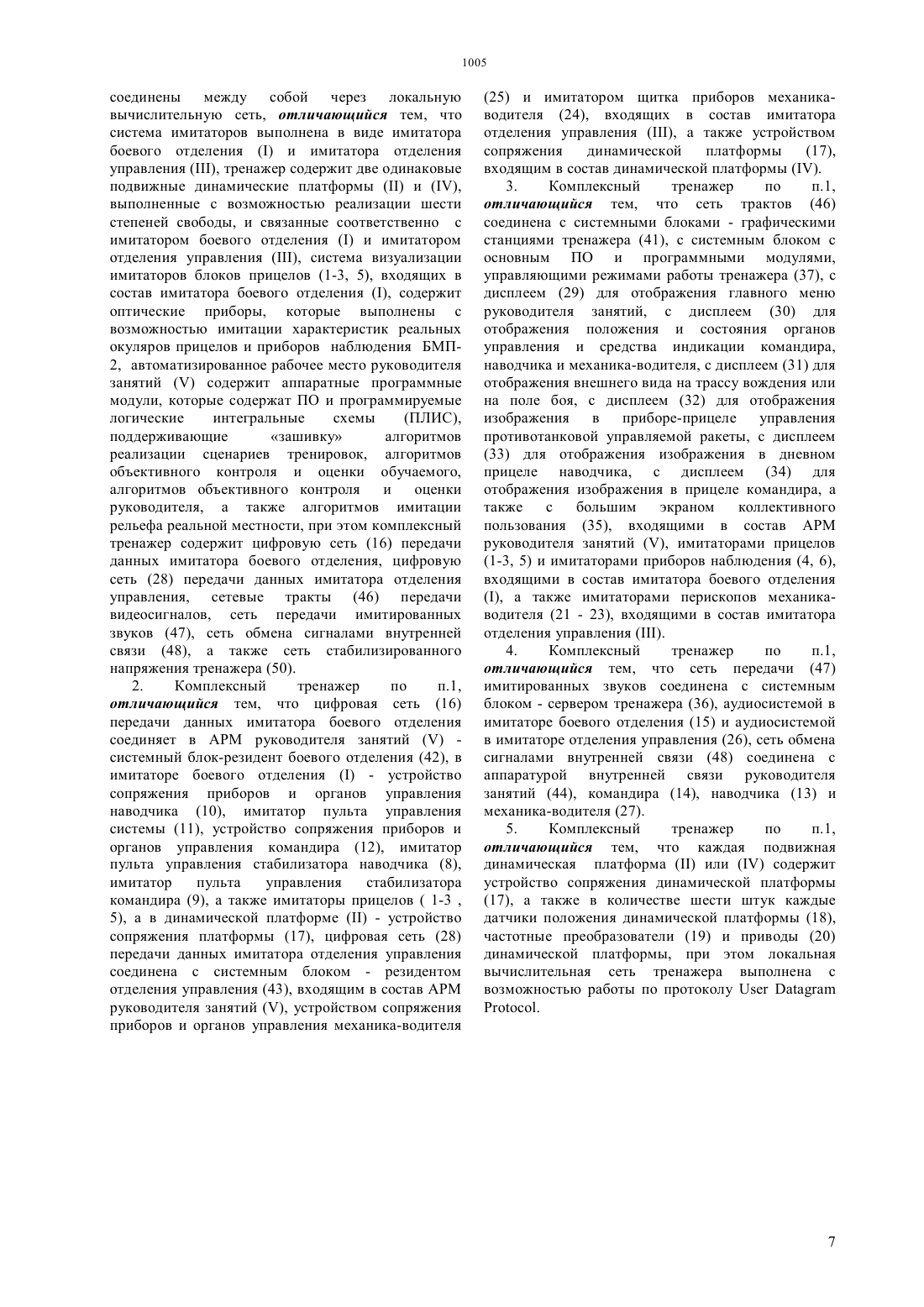 1005

соединены между собой через локальную вычислительную сеть, отличающийся тем, что система имитаторов выполнена в виде имитатора боевого отделения (I) и имитатора отделения управления (III), тренажер содержит две одинаковые подвижные динамические платформы (II) и (IV), выполненные с возможностью реализации шести степеней свободы, и связанные соответственно с имитатором боевого отделения (I) и имитатором отделения управления (III), система визуализации имитаторов блоков прицелов (1-3, 5), входящих в состав имитатора боевого отделения (I), содержит оптические приборы, которые выполнены с возможностью имитации характеристик реальных окуляров прицелов и приборов наблюдения БМП-2, автоматизированное рабочее место руководителя занятий (V) содержит аппаратные программные модули, которые содержат ПО и программируемые логические интегральные схемы (ПЛИС), поддерживающие «зашивку» алгоритмов реализации сценариев тренировок, алгоритмов объективного контроля и оценки обучаемого, алгоритмов объективного контроля и оценки руководителя, а также алгоритмов имитации рельефа реальной местности, при этом комплексный тренажер содержит цифровую сеть (16) передачи данных имитатора боевого отделения, цифровую сеть (28) передачи данных имитатора отделения управления, сетевые тракты (46) передачи видеосигналов, сеть передачи имитированных звуков (47), сеть обмена сигналами внутренней связи (48), а также сеть стабилизированного напряжения тренажера (50).

2. Комплексный тренажер по п.1, отличающийся тем, что цифровая сеть (16) передачи данных имитатора боевого отделения соединяет в АРМ руководителя занятий (V) - системный блок-резидент боевого отделения (42), в имитаторе боевого отделения (I) - устройство сопряжения приборов и органов управления наводчика (10), имитатор пульта управления системы (11), устройство сопряжения приборов и органов управления командира (12), имитатор пульта управления стабилизатора наводчика (8), имитатор пульта управления стабилизатора командира (9), а также имитаторы прицелов ( 1-3 , 5), а в динамической платформе (II) - устройство сопряжения платформы (17), цифровая сеть (28) передачи данных имитатора отделения управления соединена с системным блоком - резидентом отделения управления (43), входящим в состав АРМ руководителя занятий (V), устройством сопряжения приборов и органов управления механика-водителя (25) и имитатором щитка приборов механика-водителя (24), входящих в состав имитатора отделения управления (III), а также устройством сопряжения динамической платформы (17), входящим в состав динамической платформы (IV).

3. Комплексный тренажер по п.1, отличающийся тем, что сеть трактов (46) соединена с системными блоками - графическими станциями тренажера (41), с системным блоком с основным ПО и программными модулями, управляющими режимами работы тренажера (37), с дисплеем (29) для отображения главного меню руководителя занятий, с дисплеем (30) для отображения положения и состояния органов управления и средства индикации командира, наводчика и механика-водителя, с дисплеем (31) для отображения внешнего вида на трассу вождения или на поле боя, с дисплеем (32) для отображения изображения в приборе-прицеле управления противотанковой управляемой ракеты, с дисплеем (33) для отображения изображения в дневном прицеле наводчика, с дисплеем (34) для отображения изображения в прицеле командира, а также с большим экраном коллективного пользования (35), входящими в состав АРМ руководителя занятий (V), имитаторами прицелов (1-3, 5) и имитаторами приборов наблюдения (4, 6), входящими в состав имитатора боевого отделения (I), а также имитаторами перископов механика-водителя (21 - 23), входящими в состав имитатора отделения управления (III).

4. Комплексный тренажер по п.1, отличающийся тем, что сеть передачи (47) имитированных звуков соединена с системным блоком - сервером тренажера (36), аудиосистемой в имитаторе боевого отделения (15) и аудиосистемой в имитаторе отделения управления (26), сеть обмена сигналами внутренней связи (48) соединена с аппаратурой внутренней связи руководителя занятий (44), командира (14), наводчика (13) и механика-водителя (27).

5. Комплексный тренажер по п.1, отличающийся тем, что каждая подвижная динамическая платформа (II) или (IV) содержит устройство сопряжения динамической платформы (17), а также в количестве шести штук каждые датчики положения динамической платформы (18), частотные преобразователи (19) и приводы (20) динамической платформы, при этом локальная вычислительная сеть тренажера выполнена с возможностью работы по протоколу User Datagram Protocol.

7